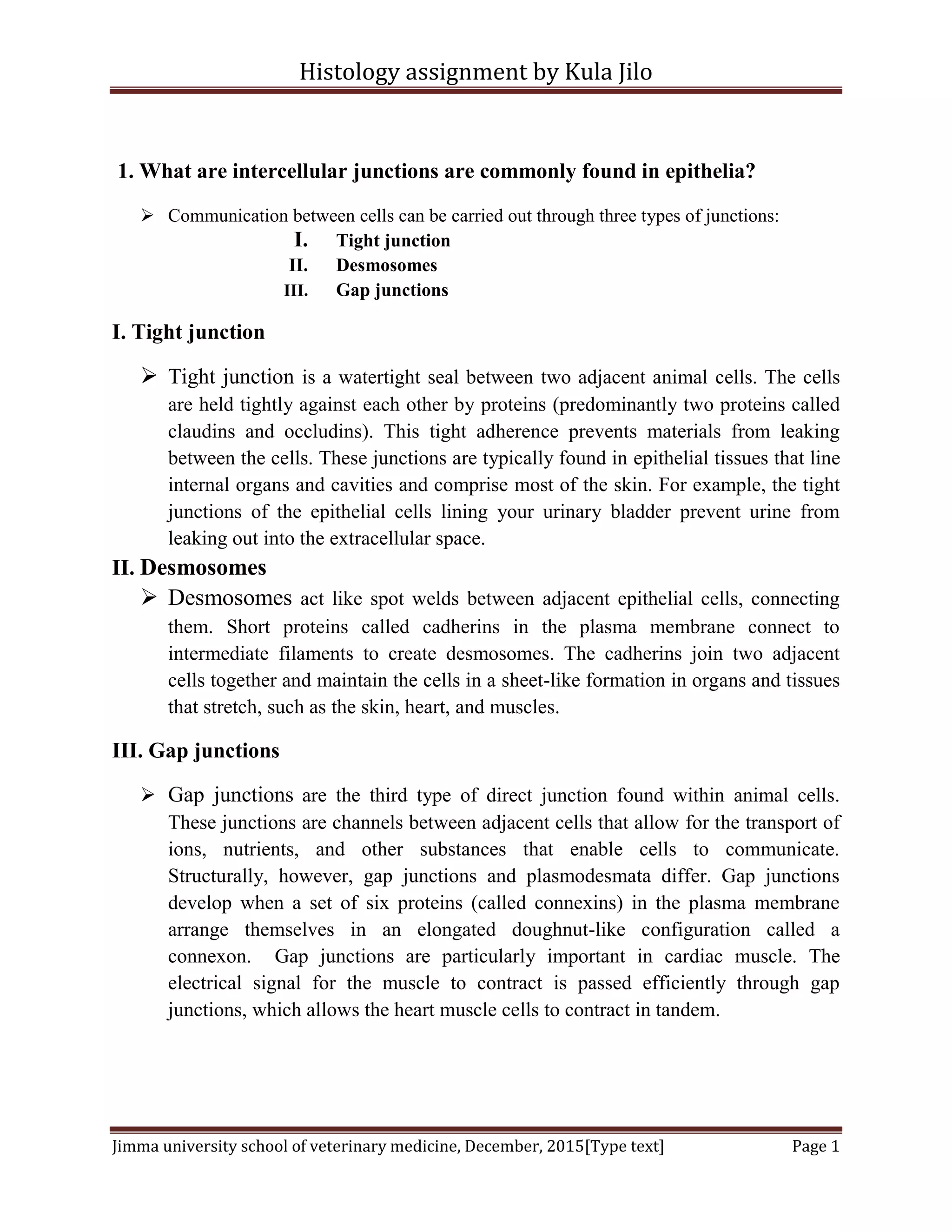 Histology assignment by Kula Jilo

1. What are intercellular junctions are commonly found in epithelia?

➢ Communication between cells can be carried out through three types of junctions:

I. Tight junction
II. Desmosomes
III. Gap junctions

I. Tight junction

➢ Tight junction is a watertight seal between two adjacent animal cells. The cells are held tightly against each other by proteins (predominantly two proteins called claudins and occludins). This tight adherence prevents materials from leaking between the cells. These junctions are typically found in epithelial tissues that line internal organs and cavities and comprise most of the skin. For example, the tight junctions of the epithelial cells lining your urinary bladder prevent urine from leaking out into the extracellular space.

II. Desmosomes

➢ Desmosomes act like spot welds between adjacent epithelial cells, connecting them. Short proteins called cadherins in the plasma membrane connect to intermediate filaments to create desmosomes. The cadherins join two adjacent cells together and maintain the cells in a sheet-like formation in organs and tissues that stretch, such as the skin, heart, and muscles.

III. Gap junctions

➢ Gap junctions are the third type of direct junction found within animal cells. These junctions are channels between adjacent cells that allow for the transport of ions, nutrients, and other substances that enable cells to communicate. Structurally, however, gap junctions and plasmodesmata differ. Gap junctions develop when a set of six proteins (called connexins) in the plasma membrane arrange themselves in an elongated doughnut-like configuration called a connexon. Gap junctions are particularly important in cardiac muscle. The electrical signal for the muscle to contract is passed efficiently through gap junctions, which allows the heart muscle cells to contract in tandem.

Jimma university school of veterinary medicine, December, 2015[Type text] Page 1